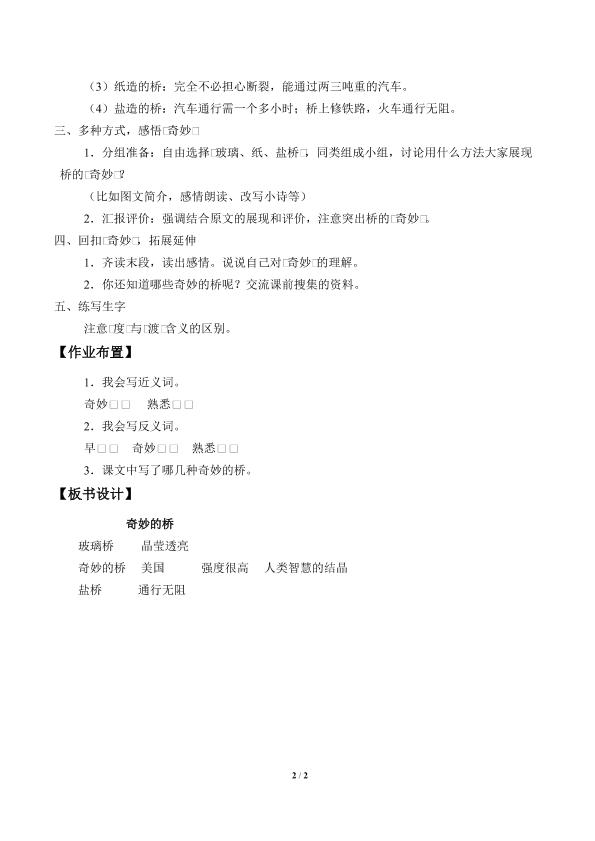 （3）纸造的桥：完全不必担心断裂，能通过两三吨重的汽车。

（4）盐造的桥：汽车通行需一个多小时；桥上修铁路，火车通行无阻。

三、多种方式，感悟□奇妙□

1．分组准备：自由选择□玻璃、纸、盐桥□，同类组成小组，讨论用什么方法大家展现桥的□奇妙□?

（比如图文简介，感情朗读、改写小诗等）

2．汇报评价：强调结合原文的展现和评价，注意突出桥的□奇妙□。

四、回扣□奇妙□，拓展延伸

1．齐读末段，读出感情。说说自己对□奇妙□的理解。

2．你还知道哪些奇妙的桥呢？交流课前搜集的资料。

五、练写生字

注意□度□与□渡□含义的区别。

【作业布置】

1．我会写近义词。

奇妙□□　熟悉□□

2．我会写反义词。

早□□　奇妙□□　熟悉□□

3．课文中写了哪几种奇妙的桥。

【板书设计】

奇妙的桥

玻璃桥　晶莹透亮

奇妙的桥　美国　强度很高　人类智慧的结晶

盐桥　通行无阻

2 / 2